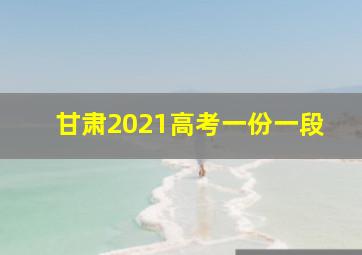 甘肃2021高考一份一段